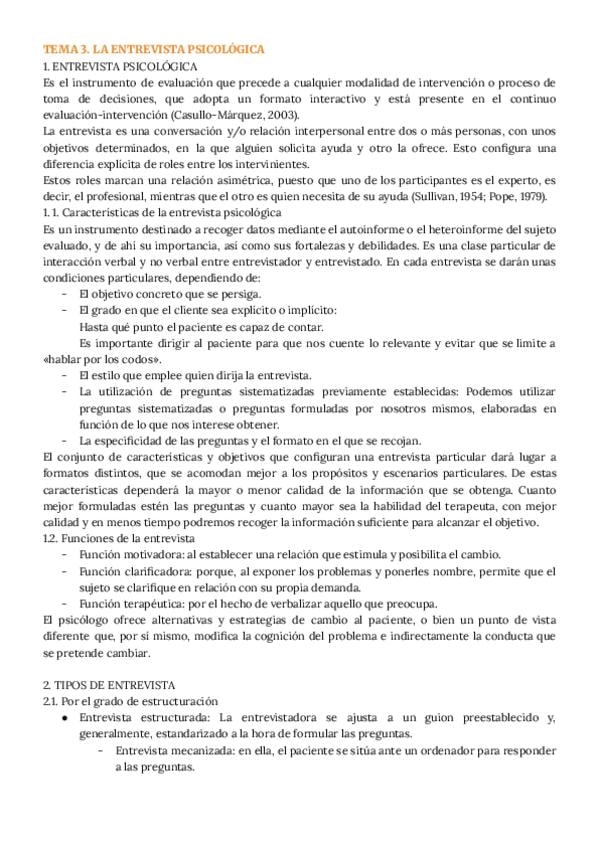 TEMA 3. LA ENTREVISTA PSICOLÓGICA

1. ENTREVISTA PSICOLÓGICA

Es el instrumento de evaluación que precede a cualquier modalidad de intervención o proceso de toma de decisiones, que adopta un formato interactivo y está presente en el continuo evaluación-intervención (Casullo-Márquez, 2003).

La entrevista es una conversación y/o relación interpersonal entre dos o más personas, con unos objetivos determinados, en la que alguien solicita ayuda y otro la ofrece. Esto configura una diferencia explícita de roles entre los intervinientes.

Estos roles marcan una relación asimétrica, puesto que uno de los participantes es el experto, es decir, el profesional, mientras que el otro es quien necesita de su ayuda (Sullivan, 1954; Pope, 1979).

1. 1. Características de la entrevista psicológica

Es un instrumento destinado a recoger datos mediante el autoinforme o el heteroinforme del sujeto evaluado, y de ahí su importancia, así como sus fortalezas y debilidades. Es una clase particular de interacción verbal y no verbal entre entrevistador y entrevistado. En cada entrevista se darán unas condiciones particulares, dependiendo de:

- El objetivo concreto que se persiga.
- El grado en que el cliente sea explícito o implícito:
Hasta qué punto el paciente es capaz de contar.
Es importante dirigir al paciente para que nos cuente lo relevante y evitar que se limite a «hablar por los codos».
- El estilo que emplee quien dirija la entrevista.
- La utilización de preguntas sistematizadas previamente establecidas: Podemos utilizar preguntas sistematizadas o preguntas formuladas por nosotros mismos, elaboradas en función de lo que nos interese obtener.
- La especificidad de las preguntas y el formato en el que se recojan.

El conjunto de características y objetivos que configuran una entrevista particular dará lugar a formatos distintos, que se acomodan mejor a los propósitos y escenarios particulares. De estas características dependerá la mayor o menor calidad de la información que se obtenga. Cuanto mejor formuladas estén las preguntas y cuanto mayor sea la habilidad del terapeuta, con mejor calidad y en menos tiempo podremos recoger la información suficiente para alcanzar el objetivo.

1.2. Funciones de la entrevista

- Función motivadora: al establecer una relación que estimula y posibilita el cambio.
- Función clarificadora: porque, al exponer los problemas y ponerles nombre, permite que el sujeto se clarifique en relación con su propia demanda.
- Función terapéutica: por el hecho de verbalizar aquello que preocupa.

El psicólogo ofrece alternativas y estrategias de cambio al paciente, o bien un punto de vista diferente que, por sí mismo, modifica la cognición del problema e indirectamente la conducta que se pretende cambiar.

2. TIPOS DE ENTREVISTA

2.1. Por el grado de estructuración

• Entrevista estructurada: La entrevistadora se ajusta a un guion preestablecido y, generalmente, estandarizado a la hora de formular las preguntas.
- Entrevista mecanizada: en ella, el paciente se sitúa ante un ordenador para responder a las preguntas.